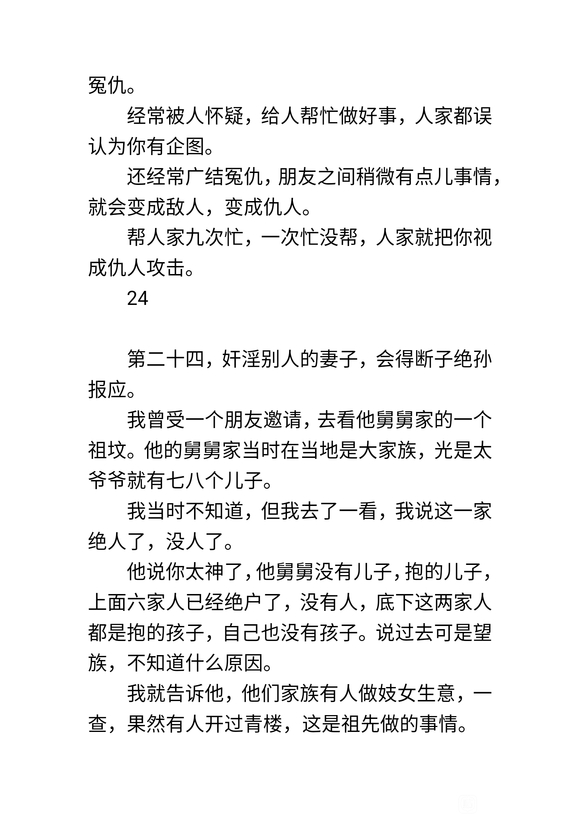 冤仇。

经常被人怀疑，给人帮忙做好事，人家都误认为你有企图。

还经常广结冤仇，朋友之间稍微有点儿事情，就会变成敌人，变成仇人。

帮人家九次忙，一次忙没帮，人家就把你视成仇人攻击。

24

第二十四，奸淫别人的妻子，会得断子绝孙报应。

我曾受一个朋友邀请，去看他舅舅家的一个祖坟。他的舅舅家当时在当地是大家族，光是太爷爷就有七八个儿子。

我当时不知道，但我去了一看，我说这一家绝人了，没人了。

他说你太神了，他舅舅没有儿子，抱的儿子，上面六家人已经绝户了，没有人，底下这两家人都是抱的孩子，自己也没有孩子。说过去可是望族，不知道什么原因。

我就告诉他，他们家族有人做妓女生意，一查，果然有人开过青楼，这是祖先做的事情。